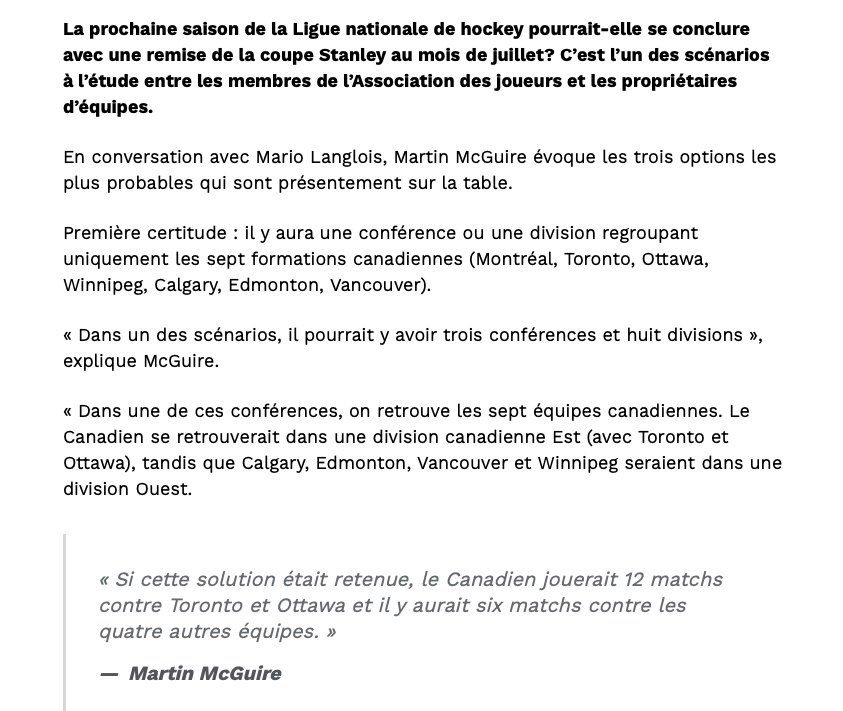 La prochaine saison de la Ligue nationale de hockey pourrait-elle se conclure avec une remise de la coupe Stanley au mois de juillet? C'est l'un des scénarios à l'étude entre les membres de l'Association des joueurs et les propriétaires d'équipes.

En conversation avec Mario Langlois, Martin McGuire évoque les trois options les plus probables qui sont présentement sur la table.

Première certitude : il y aura une conférence ou une division regroupant uniquement les sept formations canadiennes (Montréal, Toronto, Ottawa, Winnipeg, Calgary, Edmonton, Vancouver).

« Dans un des scénarios, il pourrait y avoir trois conférences et huit divisions », explique McGuire.

« Dans une de ces conférences, on retrouve les sept équipes canadiennes. Le Canadien se retrouverait dans une division canadienne Est (avec Toronto et Ottawa), tandis que Calgary, Edmonton, Vancouver et Winnipeg seraient dans une division Ouest.

« Si cette solution était retenue, le Canadien jouerait 12 matchs contre Toronto et Ottawa et il y aurait six matchs contre les quatre autres équipes. »

— Martin McGuire